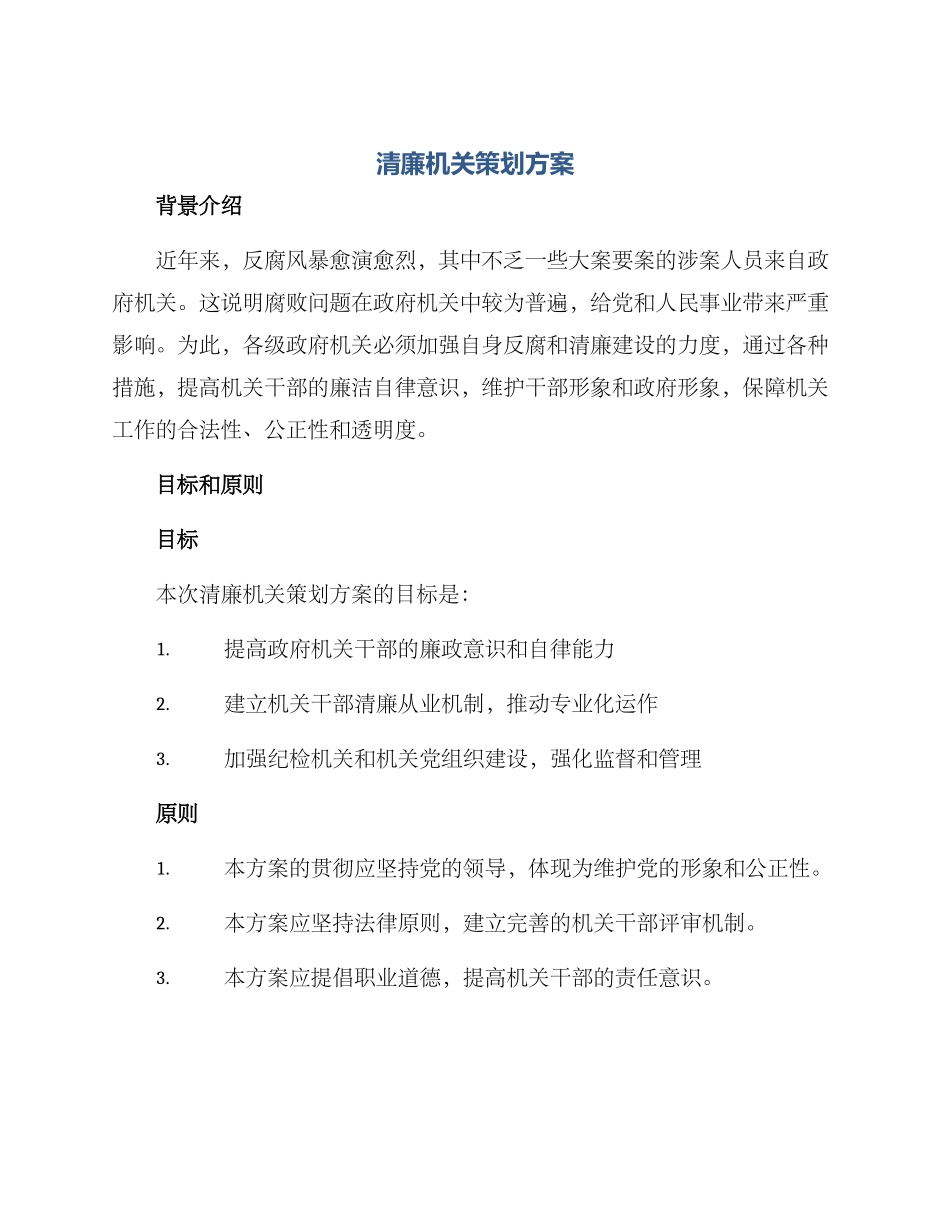 清廉机关策划方案

背景介绍

近年来，反腐风暴愈演愈烈，其中不乏一些大案要案的涉案人员来自政府机关。这说明腐败问题在政府机关中较为普遍，给党和人民事业带来严重影响。为此，各级政府机关必须加强自身反腐和清廉建设的力度，通过各种措施，提高机关干部的廉洁自律意识，维护干部形象和政府形象，保障机关工作的合法性、公正性和透明度。

目标和原则

目标

本次清廉机关策划方案的目标是：

1. 提高政府机关干部的廉政意识和自律能力

2. 建立机关干部清廉从业机制，推动专业化运作

3. 加强纪检机关和机关党组织建设，强化监督和管理

原则

1. 本方案的贯彻应坚持党的领导，体现为维护党的形象和公正性。

2. 本方案应坚持法律原则，建立完善的机关干部评审机制。

3. 本方案应提倡职业道德，提高机关干部的责任意识。